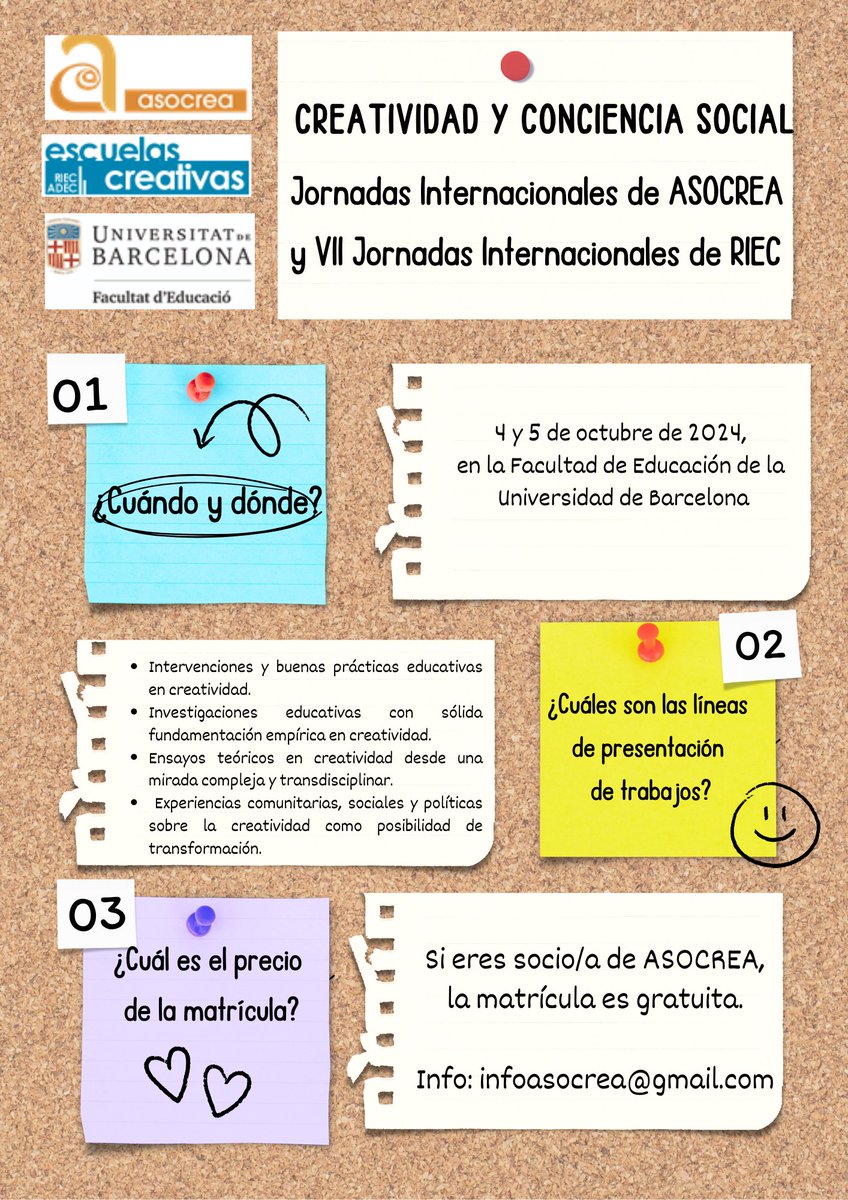 asocrea

escuelas creativas
RIEC ADEC

UNIVERSITAT DE BARCELONA
Facultat d'Educació

CREATIVIDAD Y CONCIENCIA SOCIAL

Jornadas Internacionales de ASOCREA y VII Jornadas Internacionales de RIEC

01

¿Cuándo y dónde?

4 y 5 de octubre de 2024, en la Facultad de Educación de la Universidad de Barcelona

- Intervenciones y buenas prácticas educativas en creatividad.
- Investigaciones educativas con sólida fundamentación empírica en creatividad.
- Ensayos teóricos en creatividad desde una mirada compleja y transdisciplinar.
- Experiencias comunitarias, sociales y políticas sobre la creatividad como posibilidad de transformación.

02

¿Cuáles son las líneas de presentación de trabajos?

03

¿Cuál es el precio de la matrícula?

Si eres socio/a de ASOCREA, la matrícula es gratuita.

Info: infoasocrea@gmail.com